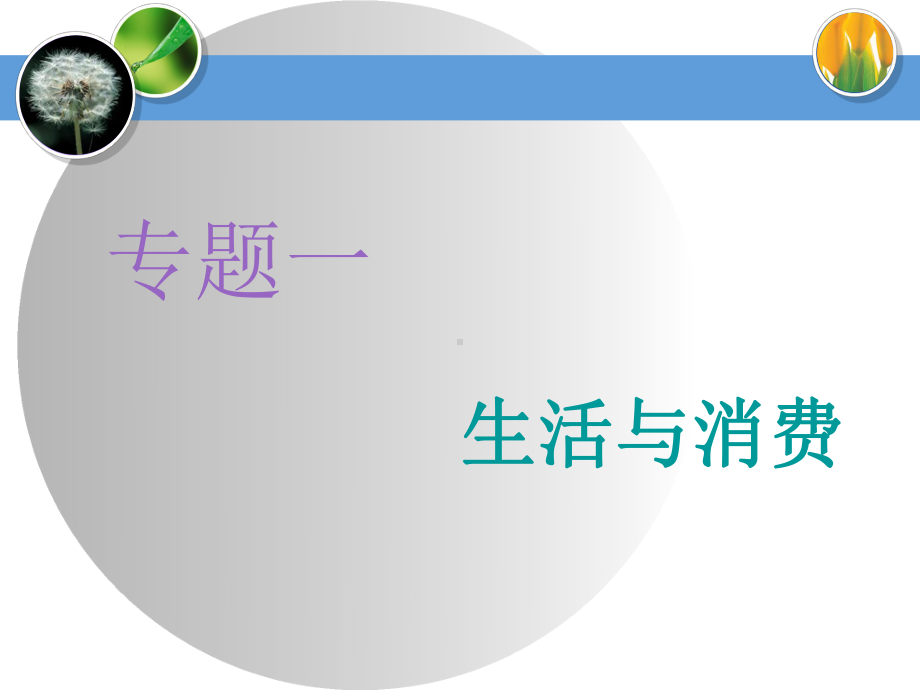 专题一

生活与消费